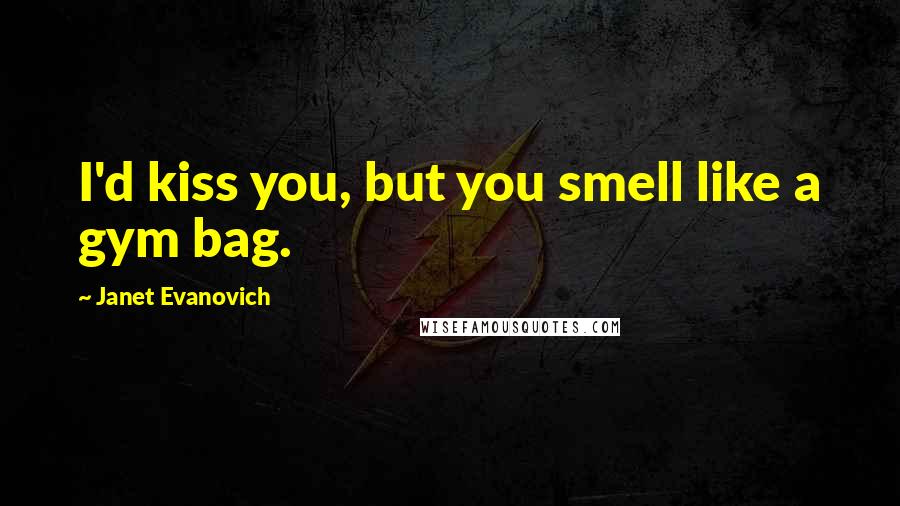 I'd kiss you, but you smell like a gym bag.

~ Janet Evanovich

WISEFAMOUSQUOTES.COM